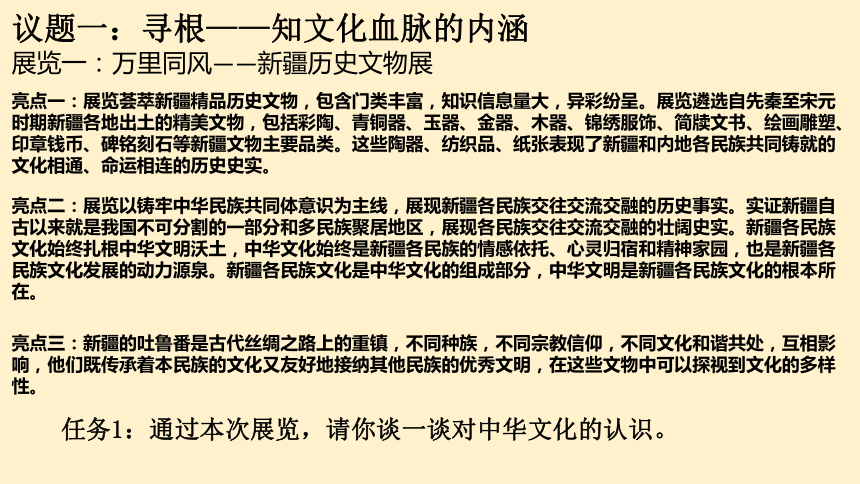 议题一：寻根——知文化血脉的内涵
展览一：万里同风——新疆历史文物展

亮点一：展览荟萃新疆精品历史文物，包含门类丰富，知识信息量大，异彩纷呈。展览遴选自先秦至宋元时期新疆各地出土的精美文物，包括彩陶、青铜器、玉器、金器、木器、锦绣服饰、简牍文书、绘画雕塑、印章钱币、碑铭刻石等新疆文物主要品类。这些陶器、纺织品、纸张表现了新疆和内地各民族共同铸就的文化相通、命运相连的历史史实。

亮点二：展览以铸牢中华民族共同体意识为主线，展现新疆各民族交往交流交融的历史事实。实证新疆自古以来就是我国不可分割的一部分和多民族聚居地区，展现各民族交往交流交融的壮阔史实。新疆各民族文化始终扎根中华文明沃土，中华文化始终是新疆各民族的情感依托、心灵归宿和精神家园，也是新疆各民族文化发展的动力源泉。新疆各民族文化是中华文化的组成部分，中华文明是新疆各民族文化的根本所在。

亮点三：新疆的吐鲁番是古代丝绸之路上的重镇，不同种族，不同宗教信仰，不同文化和谐共处，互相影响，他们既传承着本民族的文化又友好地接纳其他民族的优秀文明，在这些文物中可以探视到文化的多样性。

任务1：通过本次展览，请你谈一谈对中华文化的认识。